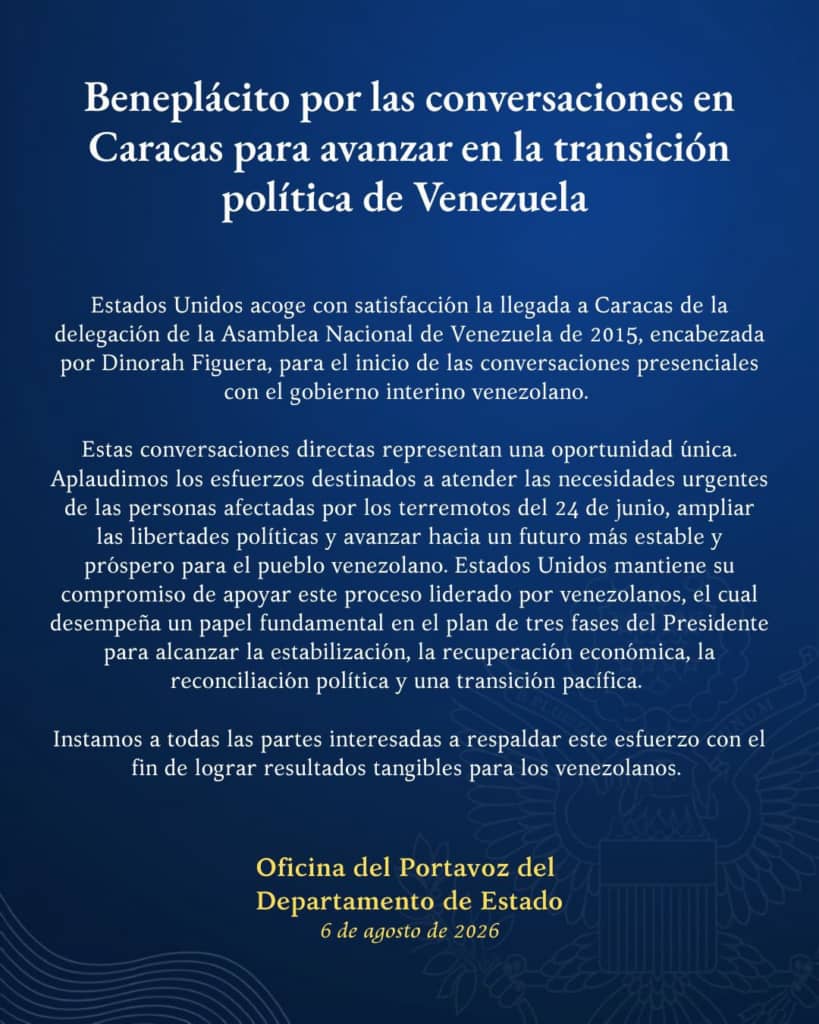 Beneplácito por las conversaciones en Caracas para avanzar en la transición política de Venezuela

Estados Unidos acoge con satisfacción la llegada a Caracas de la delegación de la Asamblea Nacional de Venezuela de 2015, encabezada por Dinorah Figuera, para el inicio de las conversaciones presenciales con el gobierno interino venezolano.

Estas conversaciones directas representan una oportunidad única. Aplaudimos los esfuerzos destinados a atender las necesidades urgentes de las personas afectadas por los terremotos del 24 de junio, ampliar las libertades políticas y avanzar hacia un futuro más estable y próspero para el pueblo venezolano. Estados Unidos mantiene su compromiso de apoyar este proceso liderado por venezolanos, el cual desempeña un papel fundamental en el plan de tres fases del Presidente para alcanzar la estabilización, la recuperación económica, la reconciliación política y una transición pacífica.

Instamos a todas las partes interesadas a respaldar este esfuerzo con el fin de lograr resultados tangibles para los venezolanos.

Oficina del Portavoz del Departamento de Estado
6 de agosto de 2026